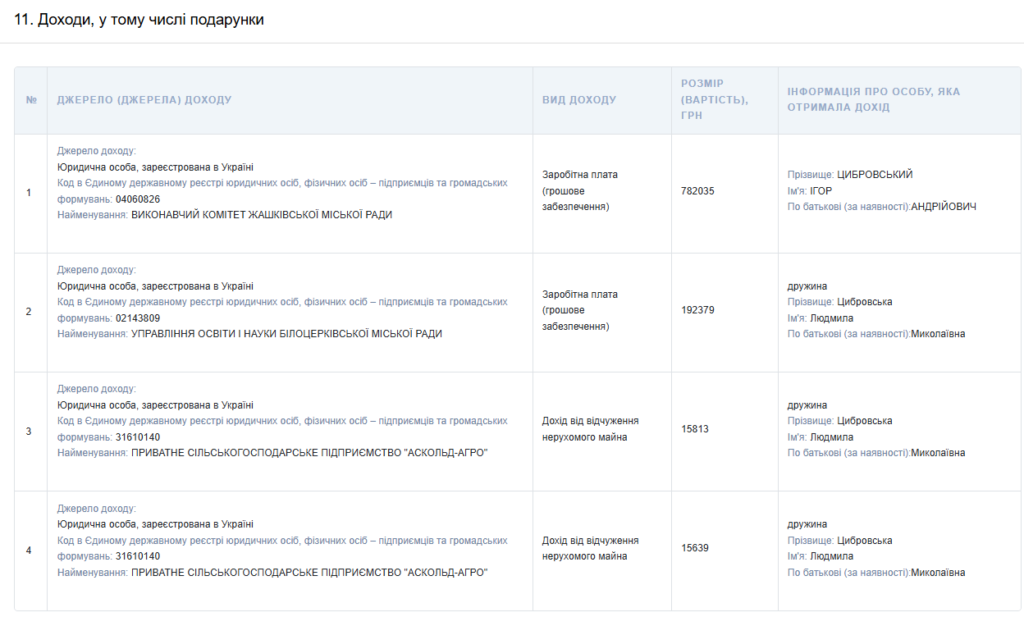 11. Доходи, у тому числі подарунки

| № | ДЖЕРЕЛО (ДЖЕРЕЛА) ДОХОДУ | ВИД ДОХОДУ | РОЗМІР (ВАРТІСТЬ), ГРН | ІНФОРМАЦІЯ ПРО ОСОБУ, ЯКА ОТРИМАЛА ДОХІД |
|---|---|---|---|---|
| 1 | Джерело доходу: Юридична особа, зареєстрована в Україні Код в Єдиному державному реєстрі юридичних осіб, фізичних осіб – підприємців та громадських формувань: 04060826 Найменування: ВИКОНАВЧИЙ КОМІТЕТ ЖАШКІВСЬКОЇ МІСЬКОЇ РАДИ | Заробітна плата (грошове забезпечення) | 782035 | Прізвище: ЦИБРОВСЬКИЙ Ім'я: ІГОР По батькові (за наявності):АНДРІЙОВИЧ |
| 2 | Джерело доходу: Юридична особа, зареєстрована в Україні Код в Єдиному державному реєстрі юридичних осіб, фізичних осіб – підприємців та громадських формувань: 02143809 Найменування: УПРАВЛІННЯ ОСВІТИ І НАУКИ БІЛОЦЕРКІВСЬКОЇ МІСЬКОЇ РАДИ | Заробітна плата (грошове забезпечення) | 192379 | дружина Прізвище: Цибровська Ім'я: Людмила По батькові (за наявності):Миколаївна |
| 3 | Джерело доходу: Юридична особа, зареєстрована в Україні Код в Єдиному державному реєстрі юридичних осіб, фізичних осіб – підприємців та громадських формувань: 31610140 Найменування: ПРИВАТНЕ СІЛЬСЬКОГОСПОДАРСЬКЕ ПІДПРИЄМСТВО "АСКОЛЬД-АГРО" | Дохід від відчуження нерухомого майна | 15813 | дружина Прізвище: Цибровська Ім'я: Людмила По батькові (за наявності):Миколаївна |
| 4 | Джерело доходу: Юридична особа, зареєстрована в Україні Код в Єдиному державному реєстрі юридичних осіб, фізичних осіб – підприємців та громадських формувань: 31610140 Найменування: ПРИВАТНЕ СІЛЬСЬКОГОСПОДАРСЬКЕ ПІДПРИЄМСТВО "АСКОЛЬД-АГРО" | Дохід від відчуження нерухомого майна | 15639 | дружина Прізвище: Цибровська Ім'я: Людмила По батькові (за наявності):Миколаївна |